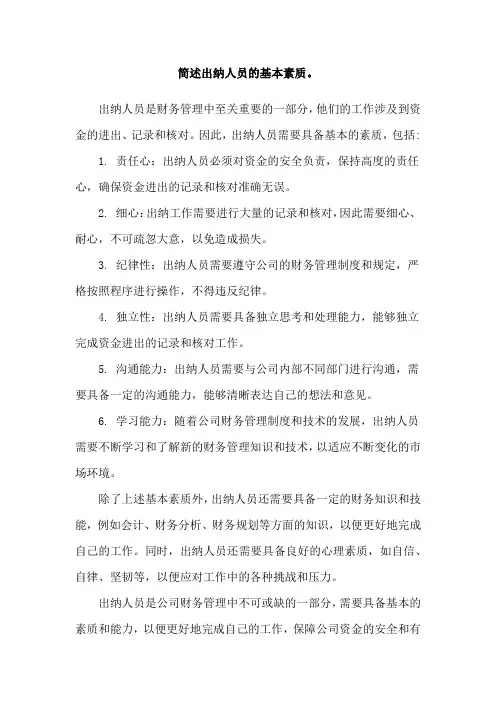 简述出纳人员的基本素质。

出纳人员是财务管理中至关重要的一部分，他们的工作涉及到资金的进出、记录和核对。因此，出纳人员需要具备基本的素质，包括：

1. 责任心：出纳人员必须对资金的安全负责，保持高度的责任心，确保资金进出的记录和核对准确无误。

2. 细心：出纳工作需要进行大量的记录和核对，因此需要细心、耐心，不可疏忽大意，以免造成损失。

3. 纪律性：出纳人员需要遵守公司的财务管理制度和规定，严格按照程序进行操作，不得违反纪律。

4. 独立性：出纳人员需要具备独立思考和处理能力，能够独立完成资金进出的记录和核对工作。

5. 沟通能力：出纳人员需要与公司内部不同部门进行沟通，需要具备一定的沟通能力，能够清晰表达自己的想法和意见。

6. 学习能力：随着公司财务管理制度和技术的发展，出纳人员需要不断学习和了解新的财务管理知识和技术，以适应不断变化的市场环境。

除了上述基本素质外，出纳人员还需要具备一定的财务知识和技能，例如会计、财务分析、财务规划等方面的知识，以便更好地完成自己的工作。同时，出纳人员还需要具备良好的心理素质，如自信、自律、坚韧等，以便应对工作中的各种挑战和压力。

出纳人员是公司财务管理中不可或缺的一部分，需要具备基本的素质和能力，以便更好地完成自己的工作，保障公司资金的安全和有